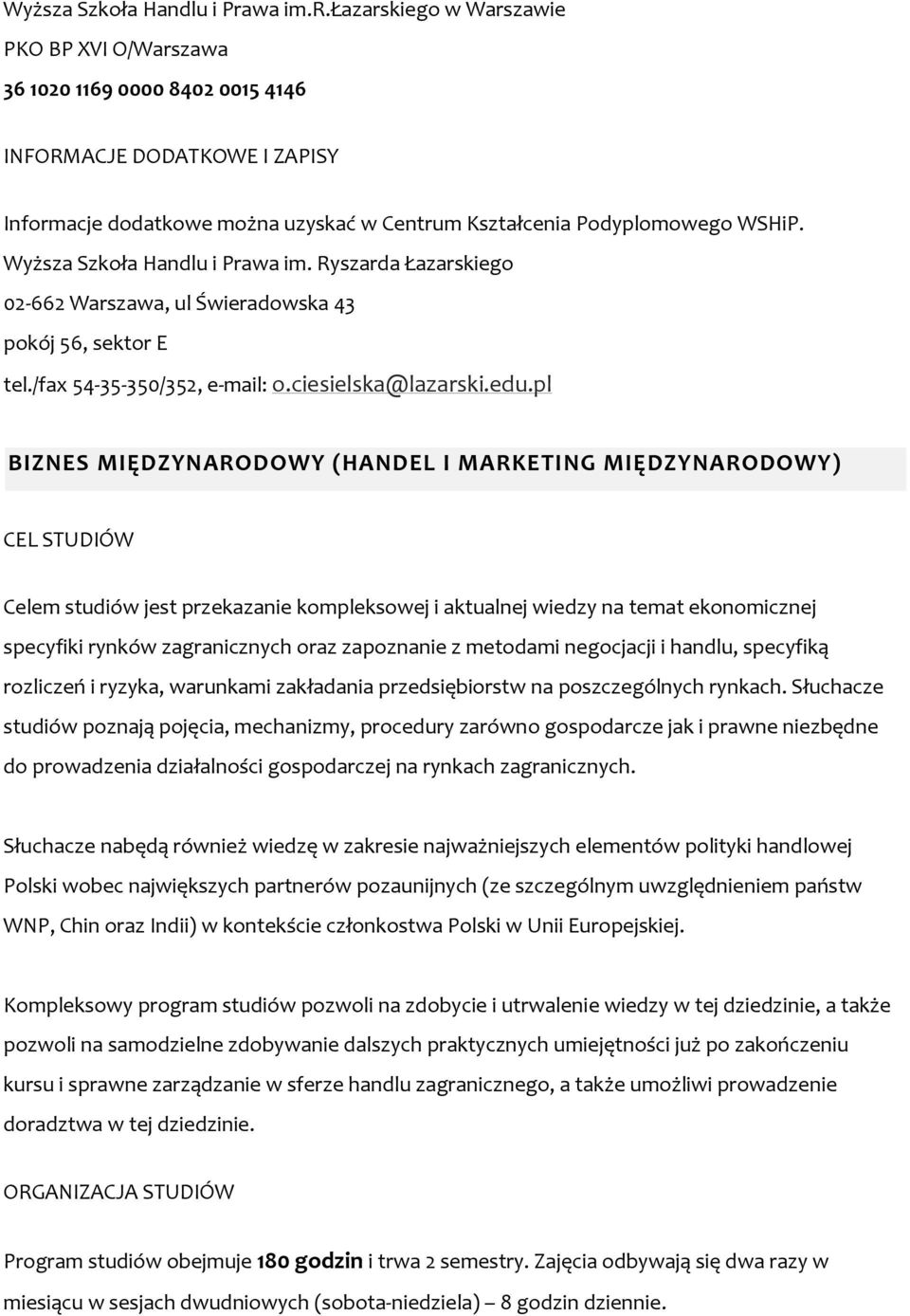 Wyższa Szkoła Handlu i Prawa im.R.Łazarskiego w Warszawie

PKO BP XVI O/Warszawa

36 1020 1169 0000 8402 0015 4146

INFORMACJE DODATKOWE I ZAPISY

Informacje dodatkowe można uzyskać w Centrum Kształcenia Podyplomowego WSHiP.

Wyższa Szkoła Handlu i Prawa im. Ryszarda Łazarskiego

02-662 Warszawa, ul Świeradowska 43

pokój 56, sektor E

tel./fax 54-35-350/352, e-mail: o.ciesielska@lazarski.edu.pl

BIZNES MIĘDZYNARODOWY (HANDEL I MARKETING MIĘDZYNARODOWY)

CEL STUDIÓW

Celem studiów jest przekazanie kompleksowej i aktualnej wiedzy na temat ekonomicznej specyfiki rynków zagranicznych oraz zapoznanie z metodami negocjacji i handlu, specyfiką rozliczeń i ryzyka, warunkami zakładania przedsiębiorstw na poszczególnych rynkach. Słuchacze studiów poznają pojęcia, mechanizmy, procedury zarówno gospodarcze jak i prawne niezbędne do prowadzenia działalności gospodarczej na rynkach zagranicznych.

Słuchacze nabędą również wiedzę w zakresie najważniejszych elementów polityki handlowej Polski wobec największych partnerów pozaunijnych (ze szczególnym uwzględnieniem państw WNP, Chin oraz Indii) w kontekście członkostwa Polski w Unii Europejskiej.

Kompleksowy program studiów pozwoli na zdobycie i utrwalenie wiedzy w tej dziedzinie, a także pozwoli na samodzielne zdobywanie dalszych praktycznych umiejętności już po zakończeniu kursu i sprawne zarządzanie w sferze handlu zagranicznego, a także umożliwi prowadzenie doradztwa w tej dziedzinie.

ORGANIZACJA STUDIÓW

Program studiów obejmuje 180 godzin i trwa 2 semestry. Zajęcia odbywają się dwa razy w miesiącu w sesjach dwudniowych (sobota-niedziela) – 8 godzin dziennie.